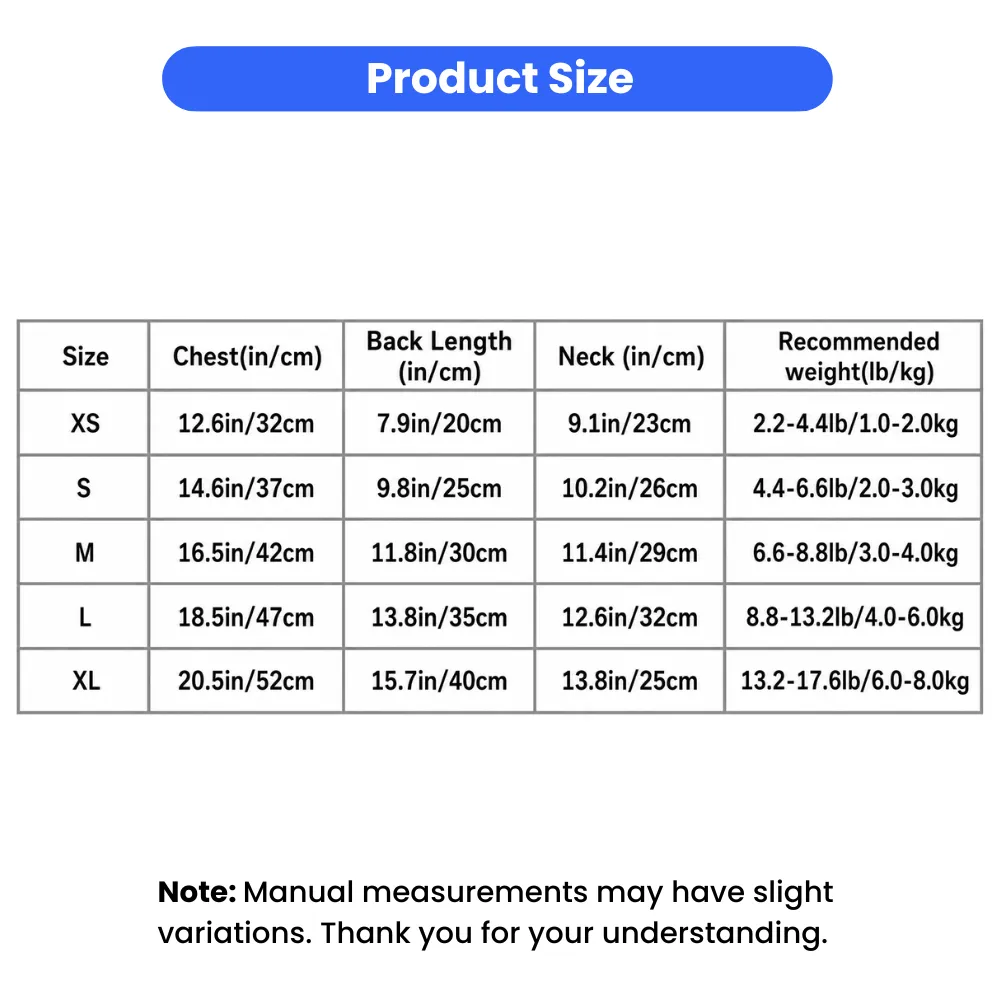 Product Size

| Size | Chest(in/cm) | Back Length (in/cm) | Neck (in/cm) | Recommended weight(lb/kg) |
|---|---|---|---|---|
| XS | 12.6in/32cm | 7.9in/20cm | 9.1in/23cm | 2.2-4.4lb/1.0-2.0kg |
| S | 14.6in/37cm | 9.8in/25cm | 10.2in/26cm | 4.4-6.6lb/2.0-3.0kg |
| M | 16.5in/42cm | 11.8in/30cm | 11.4in/29cm | 6.6-8.8lb/3.0-4.0kg |
| L | 18.5in/47cm | 13.8in/35cm | 12.6in/32cm | 8.8-13.2lb/4.0-6.0kg |
| XL | 20.5in/52cm | 15.7in/40cm | 13.8in/25cm | 13.2-17.6lb/6.0-8.0kg |

Note: Manual measurements may have slight variations. Thank you for your understanding.